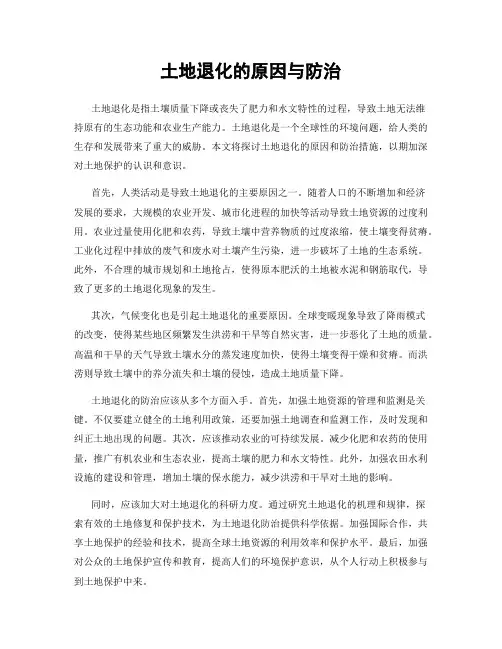 土地退化的原因与防治

土地退化是指土壤质量下降或丧失了肥力和水文特性的过程，导致土地无法维持原有的生态功能和农业生产能力。土地退化是一个全球性的环境问题，给人类的生存和发展带来了重大的威胁。本文将探讨土地退化的原因和防治措施，以期加深对土地保护的认识和意识。

首先，人类活动是导致土地退化的主要原因之一。随着人口的不断增加和经济发展的要求，大规模的农业开发、城市化进程的加快等活动导致土地资源的过度利用。农业过量使用化肥和农药，导致土壤中营养物质的过度浓缩，使土壤变得贫瘠。工业化过程中排放的废气和废水对土壤产生污染，进一步破坏了土地的生态系统。此外，不合理的城市规划和土地抢占，使得原本肥沃的土地被水泥和钢筋取代，导致了更多的土地退化现象的发生。

其次，气候变化也是引起土地退化的重要原因。全球变暖现象导致了降雨模式的改变，使得某些地区频繁发生洪涝和干旱等自然灾害，进一步恶化了土地的质量。高温和干旱的天气导致土壤水分的蒸发速度加快，使得土壤变得干燥和贫瘠。而洪涝则导致土壤中的养分流失和土壤的侵蚀，造成土地质量下降。

土地退化的防治应该从多个方面入手。首先，加强土地资源的管理和监测是关键。不仅要建立健全的土地利用政策，还要加强土地调查和监测工作，及时发现和纠正土地出现的问题。其次，应该推动农业的可持续发展。减少化肥和农药的使用量，推广有机农业和生态农业，提高土壤的肥力和水文特性。此外，加强农田水利设施的建设和管理，增加土壤的保水能力，减少洪涝和干旱对土地的影响。

同时，应该加大对土地退化的科研力度。通过研究土地退化的机理和规律，探索有效的土地修复和保护技术，为土地退化防治提供科学依据。加强国际合作，共享土地保护的经验和技术，提高全球土地资源的利用效率和保护水平。最后，加强对公众的土地保护宣传和教育，提高人们的环境保护意识，从个人行动上积极参与到土地保护中来。